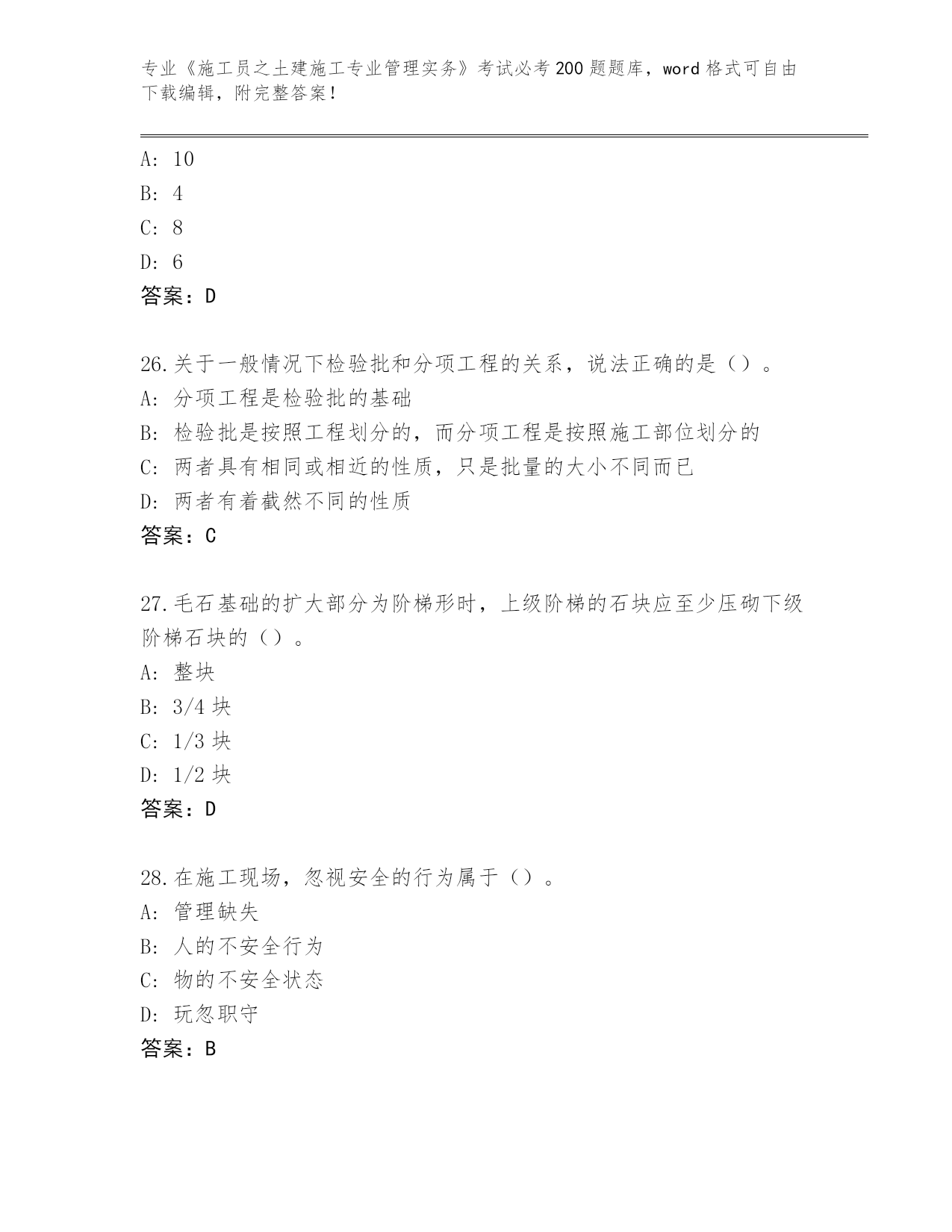 专业《施工员之土建施工专业管理实务》考试必考200题题库，word格式可自由下载编辑，附完整答案！

A: 10
B: 4
C: 8
D: 6
答案：D

26.关于一般情况下检验批和分项工程的关系，说法正确的是（）。
A: 分项工程是检验批的基础
B: 检验批是按照工程划分的，而分项工程是按照施工部位划分的
C: 两者具有相同或相近的性质，只是批量的大小不同而已
D: 两者有着截然不同的性质
答案：C

27.毛石基础的扩大部分为阶梯形时，上级阶梯的石块应至少压砌下级阶梯石块的（）。
A: 整块
B: 3/4块
C: 1/3块
D: 1/2块
答案：D

28.在施工现场，忽视安全的行为属于（）。
A: 管理缺失
B: 人的不安全行为
C: 物的不安全状态
D: 玩忽职守
答案：B